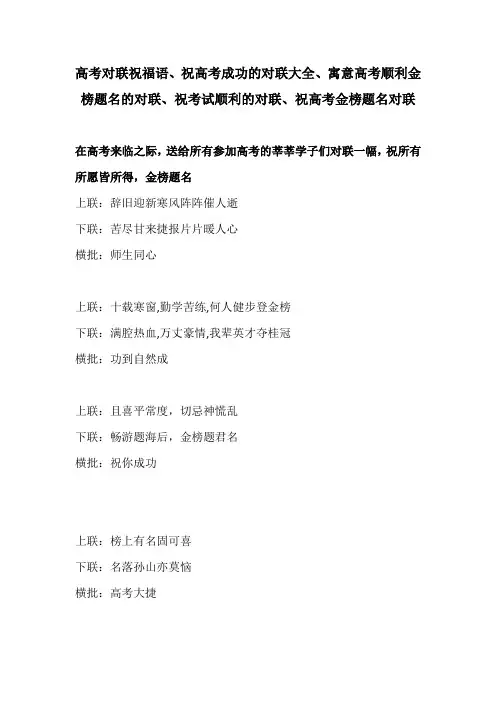 高考对联祝福语、祝高考成功的对联大全、寓意高考顺利金榜题名的对联、祝考试顺利的对联、祝高考金榜题名对联

在高考来临之际，送给所有参加高考的莘莘学子们对联一幅，祝所有所愿皆所得，金榜题名

上联：辞旧迎新寒风阵阵催人逝

下联：苦尽甘来捷报片片暖人心

横批：师生同心

上联：十载寒窗,勤学苦练,何人健步登金榜

下联：满腔热血,万丈豪情,我辈英才夺桂冠

横批：功到自然成

上联：且喜平常度，切忌神慌乱

下联：畅游题海后，金榜题君名

横批：祝你成功

上联：榜上有名固可喜

下联：名落孙山亦莫恼

横批：高考大捷